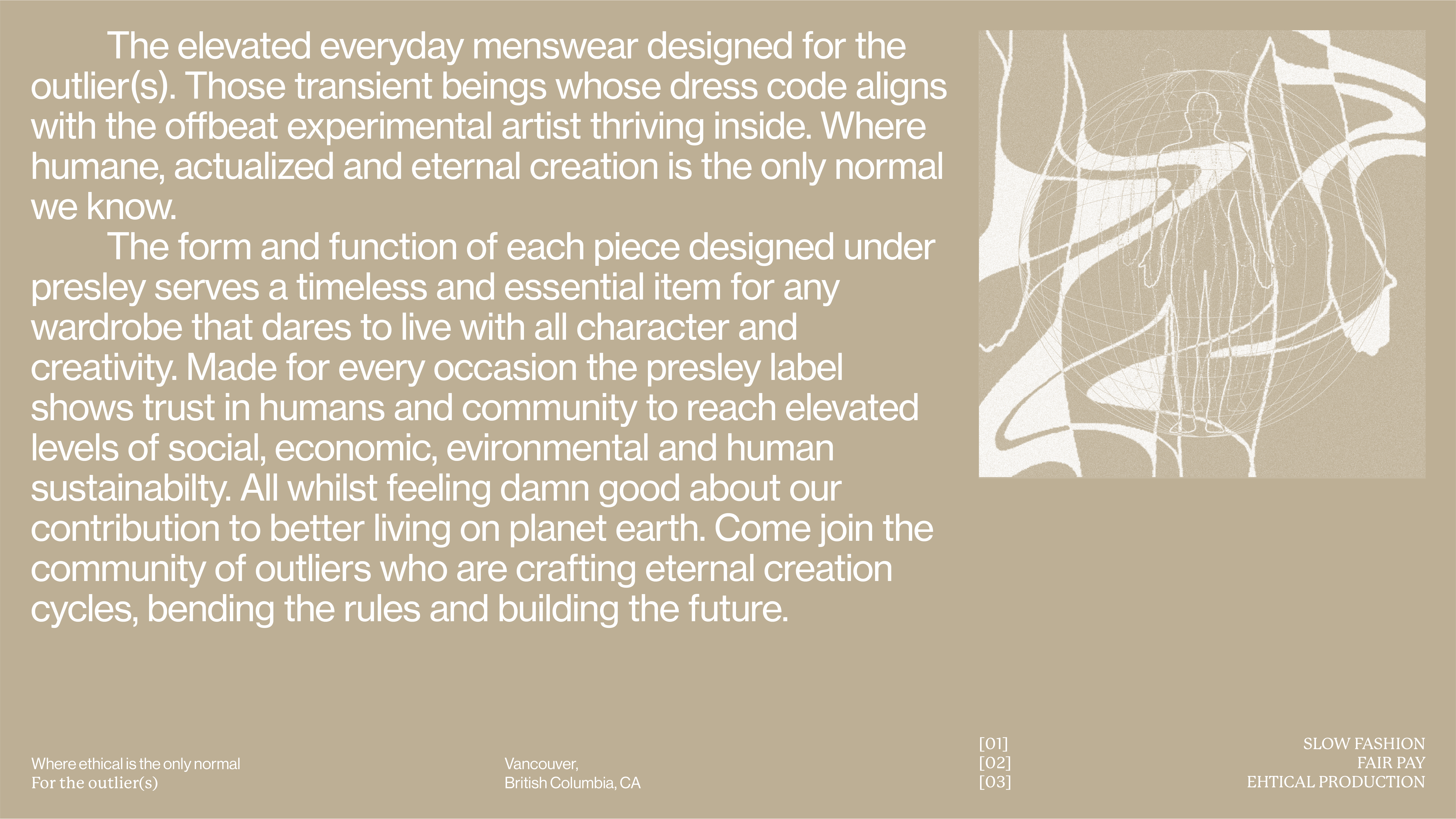 The elevated everyday menswear designed for the outlier(s). Those transient beings whose dress code aligns with the offbeat experimental artist thriving inside. Where humane, actualized and eternal creation is the only normal we know.

The form and function of each piece designed under presley serves a timeless and essential item for any wardrobe that dares to live with all character and creativity. Made for every occasion the presley label shows trust in humans and community to reach elevated levels of social, economic, evironmental and human sustainabilty. All whilst feeling damn good about our contribution to better living on planet earth. Come join the community of outliers who are crafting eternal creation cycles, bending the rules and building the future.

Where ethical is the only normal
For the outlier(s)

Vancouver,
British Columbia, CA

[01]
[02]
[03]

SLOW FASHION
FAIR PAY
EHTICAL PRODUCTION